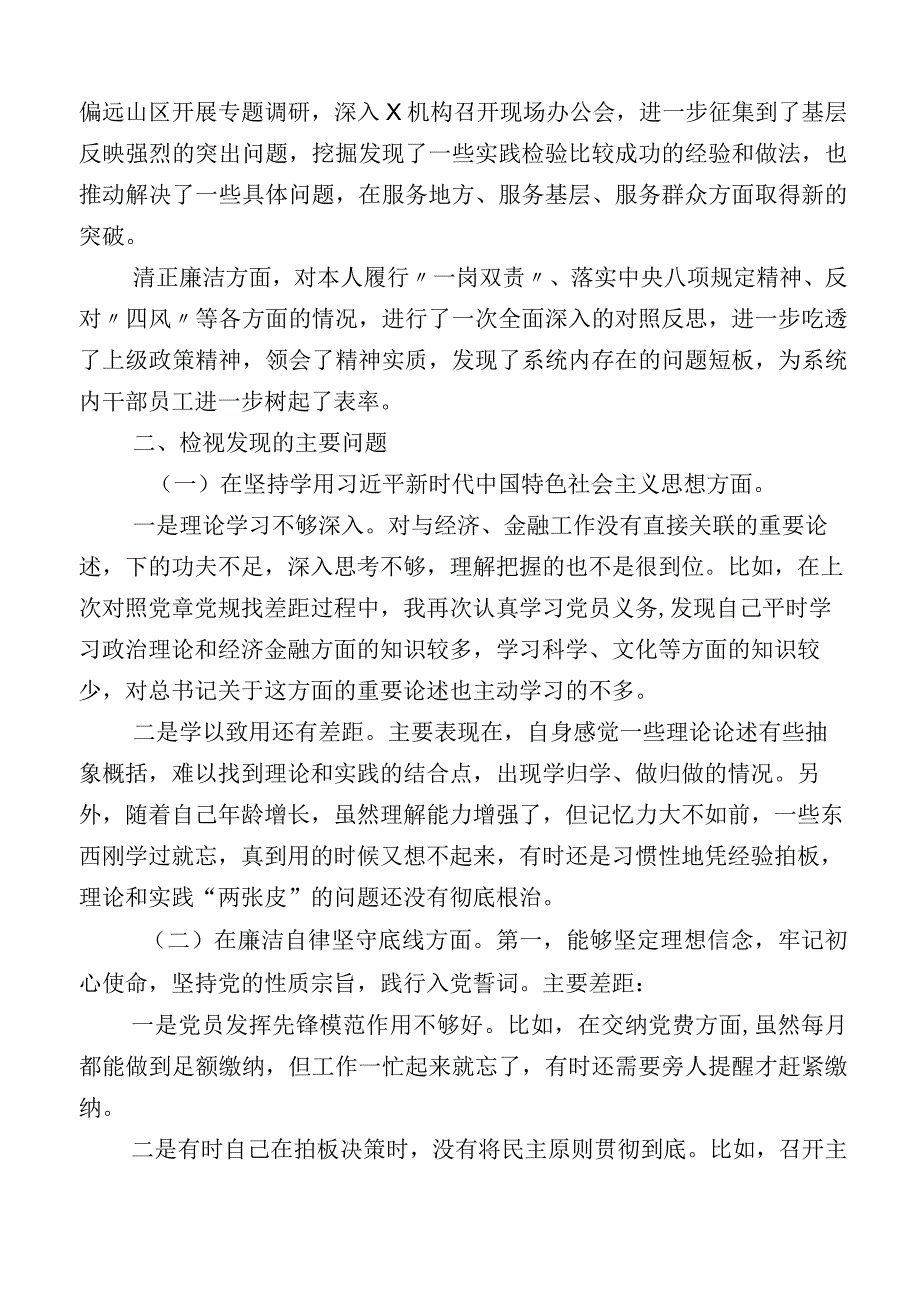 偏远山区开展专题调研，深入X机构召开现场办公会，进一步征集到了基层反映强烈的突出问题，挖掘发现了一些实践检验比较成功的经验和做法，也推动解决了一些具体问题，在服务地方、服务基层、服务群众方面取得新的突破。

清正廉洁方面，对本人履行〃一岗双责〃、落实中央八项规定精神、反对〃四风〃等各方面的情况，进行了一次全面深入的对照反思，进一步吃透了上级政策精神，领会了精神实质，发现了系统内存在的问题短板，为系统内干部员工进一步树起了表率。

二、检视发现的主要问题

（一）在坚持学用习近平新时代中国特色社会主义思想方面。

一是理论学习不够深入。对与经济、金融工作没有直接关联的重要论述，下的功夫不足，深入思考不够，理解把握的也不是很到位。比如，在上次对照党章党规找差距过程中，我再次认真学习党员义务，发现自己平时学习政治理论和经济金融方面的知识较多，学习科学、文化等方面的知识较少，对总书记关于这方面的重要论述也主动学习的不多。

二是学以致用还有差距。主要表现在，自身感觉一些理论论述有些抽象概括，难以找到理论和实践的结合点，出现学归学、做归做的情况。另外，随着自己年龄增长，虽然理解能力增强了，但记忆力大不如前，一些东西刚学过就忘，真到用的时候又想不起来，有时还是习惯性地凭经验拍板，理论和实践“两张皮”的问题还没有彻底根治。

（二）在廉洁自律坚守底线方面。第一，能够坚定理想信念，牢记初心使命，坚持党的性质宗旨，践行入党誓词。主要差距：

一是党员发挥先锋模范作用不够好。比如，在交纳党费方面，虽然每月都能做到足额缴纳，但工作一忙起来就忘了，有时还需要旁人提醒才赶紧缴纳。

二是有时自己在拍板决策时，没有将民主原则贯彻到底。比如，召开主